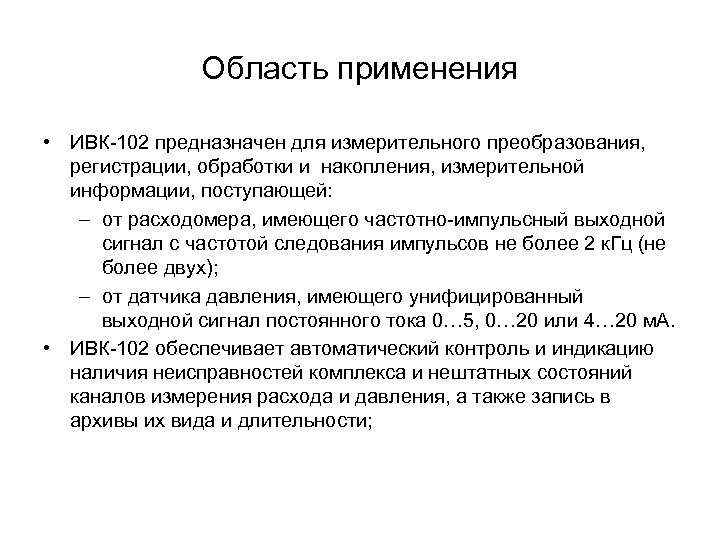 Область применения

• ИВК-102 предназначен для измерительного преобразования, регистрации, обработки и накопления, измерительной информации, поступающей:
– от расходомера, имеющего частотно-импульсный выходной сигнал с частотой следования импульсов не более 2 кГц (не более двух);
– от датчика давления, имеющего унифицированный выходной сигнал постоянного тока 0…5, 0…20 или 4…20 мА.
• ИВК-102 обеспечивает автоматический контроль и индикацию наличия неисправностей комплекса и нештатных состояний каналов измерения расхода и давления, а также запись в архивы их вида и длительности;